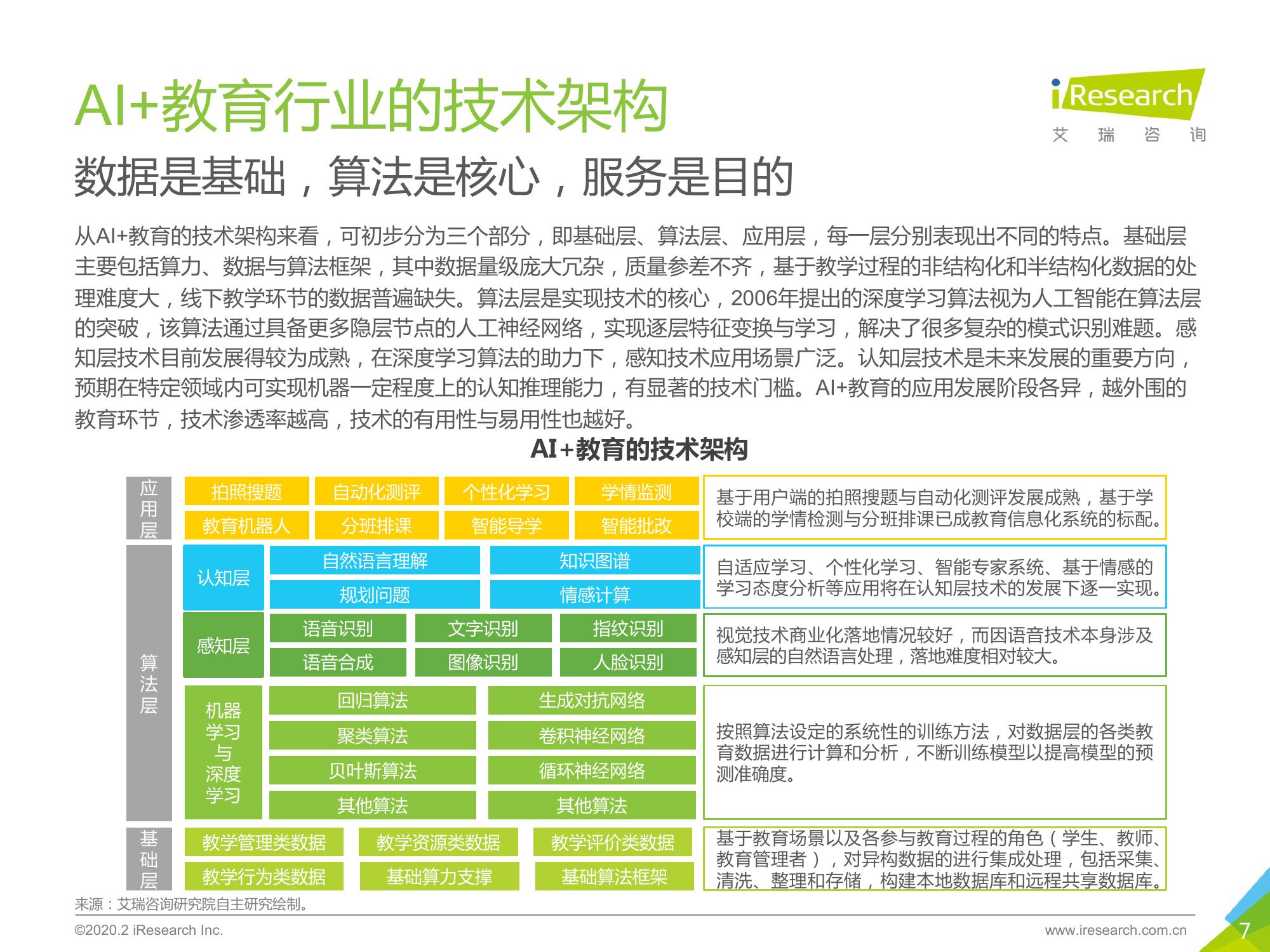 AI+教育行业的技术架构

iResearch
艾 瑞 咨 询

数据是基础，算法是核心，服务是目的

从AI+教育的技术架构来看，可初步分为三个部分，即基础层、算法层、应用层，每一层分别表现出不同的特点。基础层主要包括算力、数据与算法框架，其中数据量级庞大冗杂，质量参差不齐，基于教学过程的非结构化和半结构化数据的处理难度大，线下教学环节的数据普遍缺失。算法层是实现技术的核心，2006年提出的深度学习算法视为人工智能在算法层的突破，该算法通过具备更多隐层节点的人工神经网络，实现逐层特征变换与学习，解决了很多复杂的模式识别难题。感知层技术目前发展得较为成熟，在深度学习算法的助力下，感知技术应用场景广泛。认知层技术是未来发展的重要方向，预期在特定领域内可实现机器一定程度上的认知推理能力，有显著的技术门槛。AI+教育的应用发展阶段各异，越外围的教育环节，技术渗透率越高，技术的有用性与易用性也越好。

AI+教育的技术架构

应用层
拍照搜题 自动化测评 个性化学习 学情监测
教育机器人 分班排课 智能导学 智能批改
基于用户端的拍照搜题与自动化测评发展成熟，基于学校端的学情检测与分班排课已成教育信息化系统的标配。

算法层
认知层
自然语言理解 知识图谱
规划问题 情感计算
自适应学习、个性化学习、智能专家系统、基于情感的学习态度分析等应用将在认知层技术的发展下逐一实现。

感知层
语音识别 文字识别 指纹识别
语音合成 图像识别 人脸识别
视觉技术商业化落地情况较好，而因语音技术本身涉及感知层的自然语言处理，落地难度相对较大。

机器学习与深度学习
回归算法 生成对抗网络
聚类算法 卷积神经网络
贝叶斯算法 循环神经网络
其他算法 其他算法
按照算法设定的系统性的训练方法，对数据层的各类教育数据进行计算和分析，不断训练模型以提高模型的预测准确度。

基础层
教学管理类数据 教学资源类数据 教学评价类数据
教学行为类数据 基础算力支撑 基础算法框架
基于教育场景以及各参与教育过程的角色（学生、教师、教育管理者），对异构数据的进行集成处理，包括采集、清洗、整理和存储，构建本地数据库和远程共享数据库。

来源：艾瑞咨询研究院自主研究绘制。

©2020.2 iResearch Inc.
www.iresearch.com.cn
7